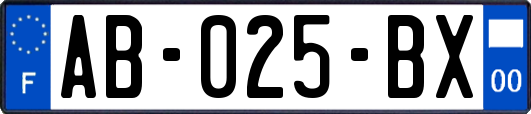 F

AB-025-BX

00